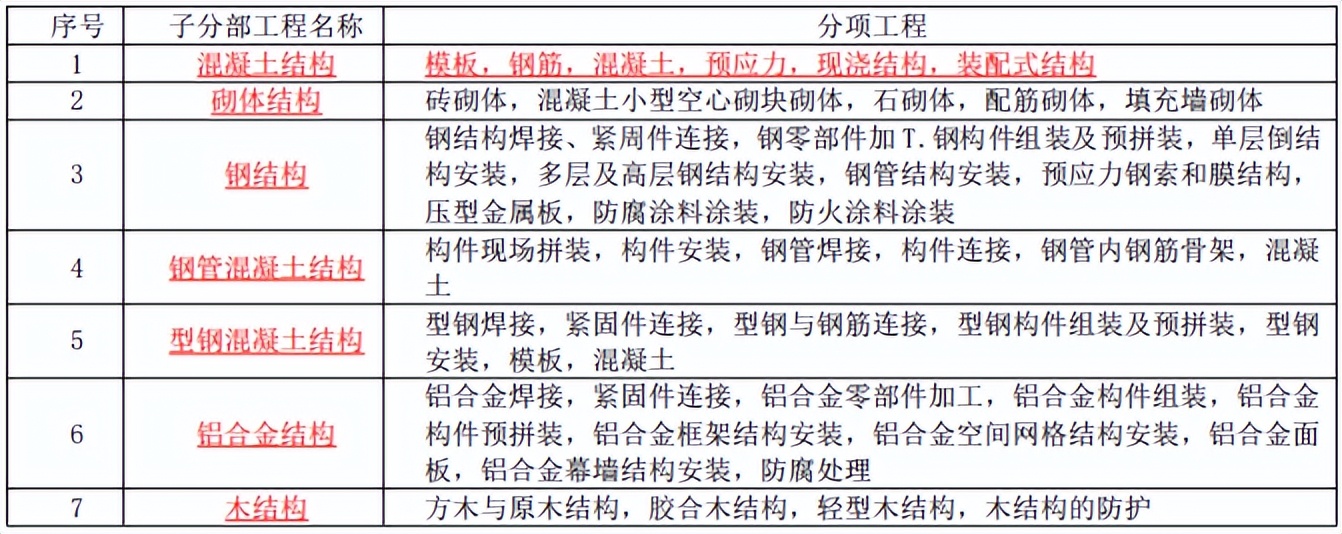 | 序号 | 子分部工程名称 | 分项工程 |
|---|---|---|
| 1 | 混凝土结构 | 模板，钢筋，混凝土，预应力，现浇结构，装配式结构 |
| 2 | 砌体结构 | 砖砌体，混凝土小型空心砌块砌体，石砌体，配筋砌体，填充墙砌体 |
| 3 | 钢结构 | 钢结构焊接、紧周件连接，钢零部件加T.钢构件组装及预拼装，单层倒结构安装，多层及高层钢结构安装，钢管结构安装，预应力钢索和膜结构，压型金属板，防腐涂料涂装，防火涂料涂装 |
| 4 | 钢管混凝土结构 | 构件现场拼装，构件安装，钢管焊接，构件连接，钢管内钢筋骨架，混凝土 |
| 5 | 型钢混凝土结构 | 型钢焊接，紧固件连接，型钢与钢筋连接，型钢构件组装及预拼装，型钢安装，模板，混凝土 |
| 6 | 铝合金结构 | 铝合金焊接，紧固件连接，铝合金零部件加工，铝合金构件组装，铝合金构件预拼装，铝合金框架结构安装，铝合金空间网格结构安装，铝合金面板，铝合金幕墙结构安装，防腐处理 |
| 7 | 木结构 | 方木与原木结构，胶合木结构，轻型木结构，木结构的防护 |